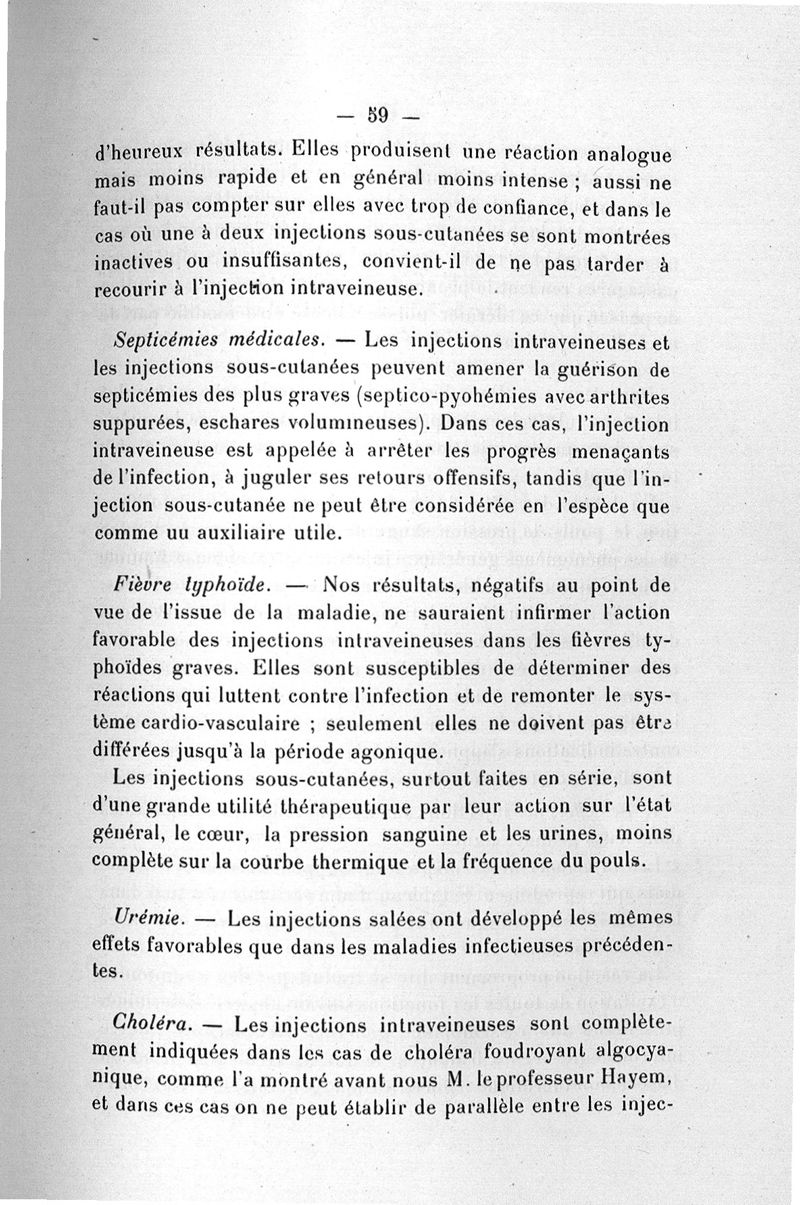 — 59 —

d'heureux résultats. Elles produisent une réaction analogue mais moins rapide et en général moins intense ; aussi ne faut-il pas compter sur elles avec trop de confiance, et dans le cas où une à deux injections sous-cutanées se sont montrées inactives ou insuffisantes, convient-il de ne pas tarder à recourir à l'injection intraveineuse.

Septicémies médicales. — Les injections intraveineuses et les injections sous-cutanées peuvent amener la guérison de septicémies des plus graves (septico-pyohémies avec arthrites suppurées, eschares volumineuses). Dans ces cas, l'injection intraveineuse est appelée à arrêter les progrès menaçants de l'infection, à juguler ses retours offensifs, tandis que l'injection sous-cutanée ne peut être considérée en l'espèce que comme uu auxiliaire utile.

Fièvre typhoïde. — Nos résultats, négatifs au point de vue de l'issue de la maladie, ne sauraient infirmer l'action favorable des injections intraveineuses dans les fièvres typhoïdes graves. Elles sont susceptibles de déterminer des réactions qui luttent contre l'infection et de remonter le système cardio-vasculaire ; seulement elles ne doivent pas être différées jusqu'à la période agonique.

Les injections sous-cutanées, surtout faites en série, sont d'une grande utilité thérapeutique par leur action sur l'état général, le cœur, la pression sanguine et les urines, moins complète sur la courbe thermique et la fréquence du pouls.

Urémie. — Les injections salées ont développé les mêmes effets favorables que dans les maladies infectieuses précédentes.

Choléra. — Les injections intraveineuses sont complètement indiquées dans les cas de choléra foudroyant algocyanique, comme l'a montré avant nous M. le professeur Hayem, et dans ces cas on ne peut établir de parallèle entre les injec-